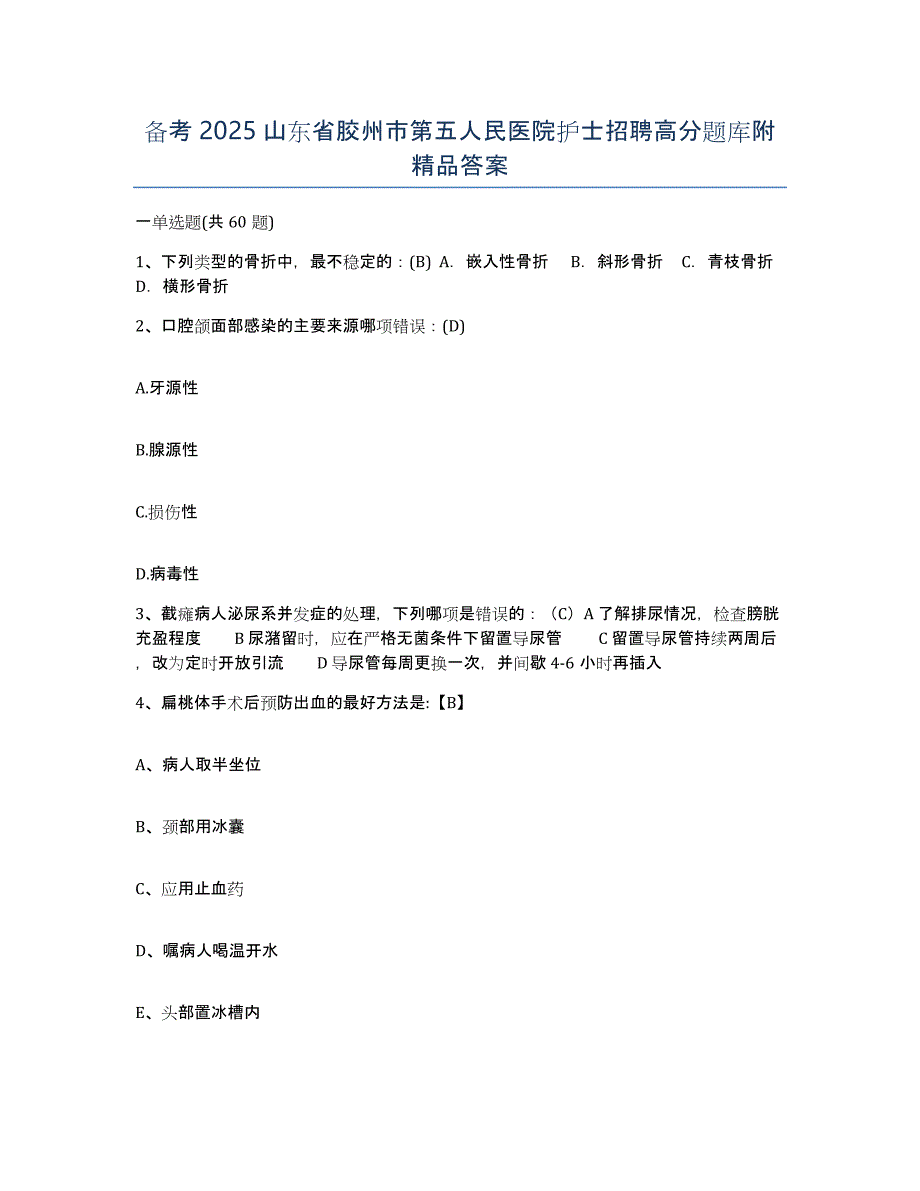 备考 2025 山东省胶州市第五人民医院护士招聘高分题库附精品答案

一单选题(共 60 题)

1、下列类型的骨折中，最不稳定的：(B) A. 嵌入性骨折 B. 斜形骨折 C. 青枝骨折 D. 横形骨折

2、口腔颌面部感染的主要来源哪项错误：(D)

A.牙源性

B.腺源性

C.损伤性

D.病毒性

3、截瘫病人泌尿系并发症的处理，下列哪项是错误的：（C）A 了解排尿情况，检查膀胱充盈程度 B 尿潴留时，应在严格无菌条件下留置导尿管 C 留置导尿管持续两周后，改为定时开放引流 D 导尿管每周更换一次，并间歇 4-6 小时再插入

4、扁桃体手术后预防出血的最好方法是:【B】

A、病人取半坐位

B、颈部用冰囊

C、应用止血药

D、嘱病人喝温开水

E、头部置冰槽内